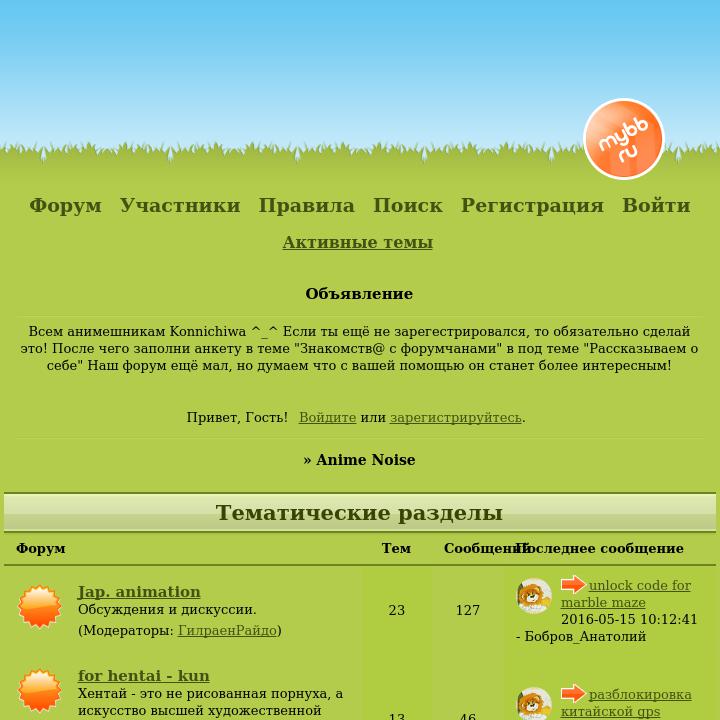 mybb ru

Форум Участники Правила Поиск Регистрация Войти

Активные темы

Объявление

Всем анимешникам Konnichiwa ^_^ Если ты ещё не зарегестрировался, то обязательно сделай это! После чего заполни анкету в теме "Знакомств@ с форумчанами" в под теме "Рассказываем о себе" Наш форум ещё мал, но думаем что с вашей помощью он станет более интересным!

Привет, Гость! Войдите или зарегистрируйтесь.

» Anime Noise

Тематические разделы

| Форум | Тем | Сообщений | Последнее сообщение |
|---|---|---|---|
| Jap. animation Обсуждения и дискуссии. (Модераторы: ГилраенРайдо) | 23 | 127 | unlock code for marble maze 2016-05-15 10:12:41 - Бобров_Анатолий |
| for hentai - kun Хентай - это не рисованная порнуха, а искусство высшей художественной | 13 | 46 | разблокировка китайской gps |